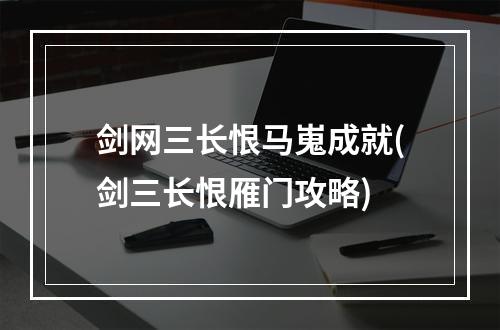 剑网三长恨马嵬成就(剑三长恨雁门攻略)